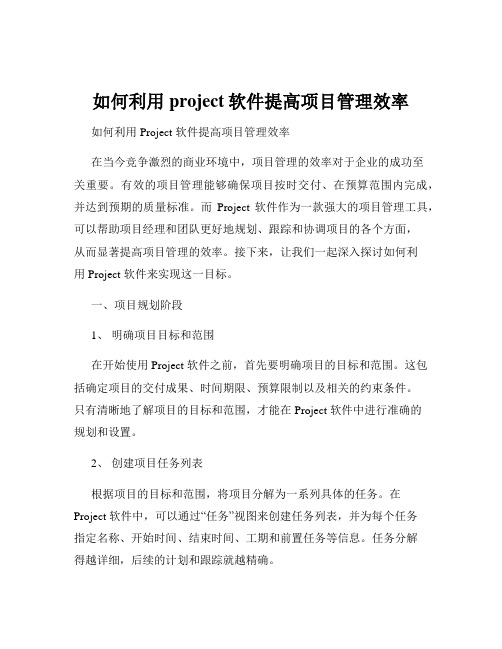 如何利用 project 软件提高项目管理效率

如何利用 Project 软件提高项目管理效率

在当今竞争激烈的商业环境中，项目管理的效率对于企业的成功至关重要。有效的项目管理能够确保项目按时交付、在预算范围内完成，并达到预期的质量标准。而 Project 软件作为一款强大的项目管理工具，可以帮助项目经理和团队更好地规划、跟踪和协调项目的各个方面，从而显著提高项目管理的效率。接下来，让我们一起深入探讨如何利用 Project 软件来实现这一目标。

一、项目规划阶段

1、 明确项目目标和范围

在开始使用 Project 软件之前，首先要明确项目的目标和范围。这包括确定项目的交付成果、时间期限、预算限制以及相关的约束条件。只有清晰地了解项目的目标和范围，才能在 Project 软件中进行准确的规划和设置。

2、 创建项目任务列表

根据项目的目标和范围，将项目分解为一系列具体的任务。在 Project 软件中，可以通过“任务”视图来创建任务列表，并为每个任务指定名称、开始时间、结束时间、工期和前置任务等信息。任务分解得越详细，后续的计划和跟踪就越精确。